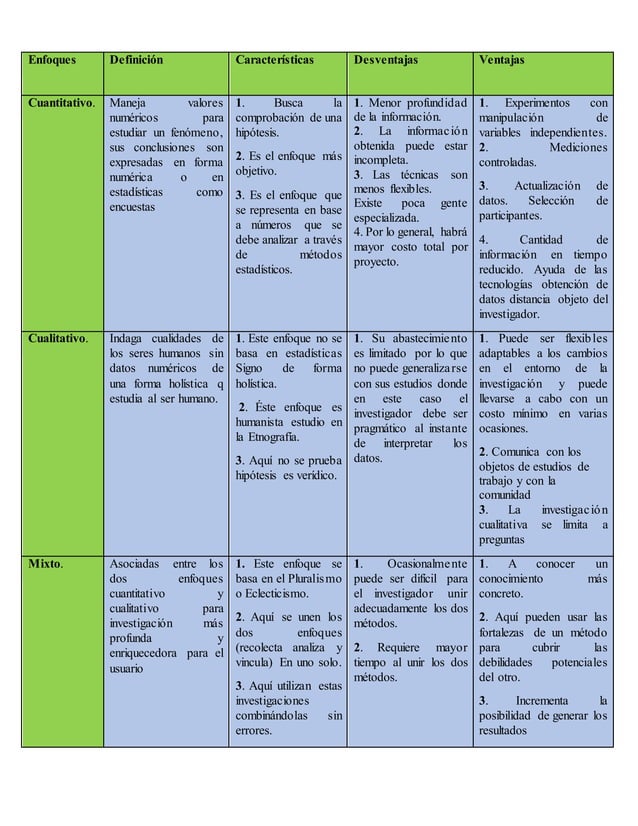 | Enfoques | Definición | Características | Desventajas | Ventajas |
|---|---|---|---|---|
| Cuantitativo. | Maneja valores numéricos para estudiar un fenómeno, sus conclusiones son expresadas en forma numérica o en estadísticas como encuestas | 1. Busca la comprobación de una hipótesis. 2. Es el enfoque más objetivo. 3. Es el enfoque que se representa en base a números que se debe analizar a través de métodos estadísticos. | 1. Menor profundidad de la información. 2. La información obtenida puede estar incompleta. 3. Las técnicas son menos flexibles. Existe poca gente especializada. 4. Por lo general, habrá mayor costo total por proyecto. | 1. Experimentos con manipulación de variables independientes. 2. Mediciones controladas. 3. Actualización de datos. Selección de participantes. 4. Cantidad de información en tiempo reducido. Ayuda de las tecnologías obtención de datos distancia objeto del investigador. |
| Cualitativo. | Indaga cualidades de los seres humanos sin datos numéricos de una forma holística q estudia al ser humano. | 1. Este enfoque no se basa en estadísticas Signo de forma holística. 2. Éste enfoque es humanista estudio en la Etnografía. 3. Aquí no se prueba hipótesis es verídico. | 1. Su abastecimiento es limitado por lo que no puede generalizarse con sus estudios donde en este caso el investigador debe ser pragmático al instante de interpretar los datos. | 1. Puede ser flexibles adaptables a los cambios en el entorno de la investigación y puede llevarse a cabo con un costo mínimo en varias ocasiones. 2. Comunica con los objetos de estudios de trabajo y con la comunidad 3. La investigación cualitativa se limita a preguntas |
| Mixto. | Asociadas entre los dos enfoques cuantitativo y cualitativo para investigación más profunda y enriquecedora para el usuario | 1. Este enfoque se basa en el Pluralismo o Eclecticismo. 2. Aquí se unen los dos enfoques (recolecta analiza y vincula) En uno solo. 3. Aquí utilizan estas investigaciones combinándolas sin errores. | 1. Ocasionalmente puede ser difícil para el investigador unir adecuadamente los dos métodos. 2. Requiere mayor tiempo al unir los dos métodos. | 1. A conocer un conocimiento más concreto. 2. Aquí pueden usar las fortalezas de un método para cubrir las debilidades potenciales del otro. 3. Incrementa la posibilidad de generar los resultados |